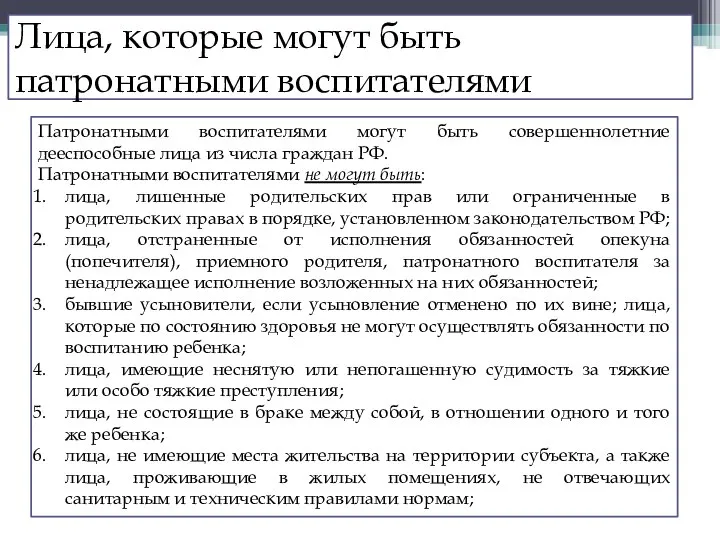 Лица, которые могут быть патронатными воспитателями

Патронатными воспитателями могут быть совершеннолетние дееспособные лица из числа граждан РФ.
Патронатными воспитателями не могут быть:
1. лица, лишенные родительских прав или ограниченные в родительских правах в порядке, установленном законодательством РФ;
2. лица, отстраненные от исполнения обязанностей опекуна (попечителя), приемного родителя, патронатного воспитателя за ненадлежащее исполнение возложенных на них обязанностей;
3. бывшие усыновители, если усыновление отменено по их вине; лица, которые по состоянию здоровья не могут осуществлять обязанности по воспитанию ребенка;
4. лица, имеющие неснятую или непогашенную судимость за тяжкие или особо тяжкие преступления;
5. лица, не состоящие в браке между собой, в отношении одного и того же ребенка;
6. лица, не имеющие места жительства на территории субъекта, а также лица, проживающие в жилых помещениях, не отвечающих санитарным и техническим правилами нормам;